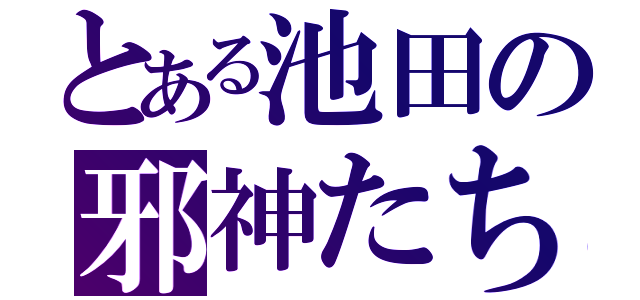 とある池田の
邪神たち